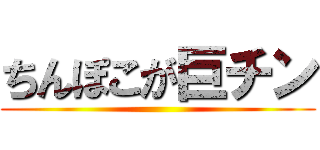 ちんぽこが巨チン